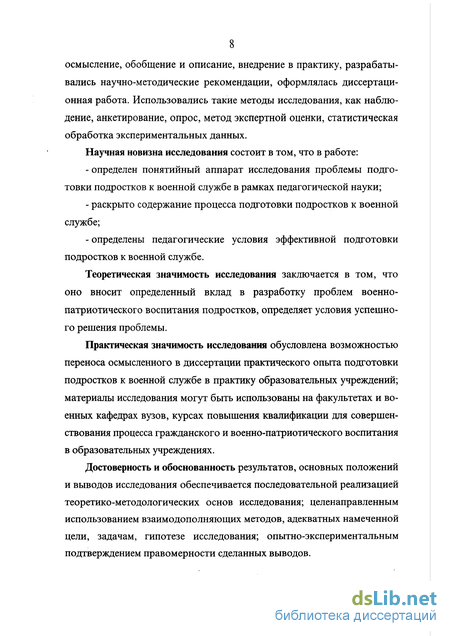 8

осмысление, обобщение и описание, внедрение в практику, разрабатывались научно-методические рекомендации, оформлялась диссертационная работа. Использовались такие методы исследования, как наблюдение, анкетирование, опрос, метод экспертной оценки, статистическая обработка экспериментальных данных.

Научная новизна исследования состоит в том, что в работе:

- определен понятийный аппарат исследования проблемы подготовки подростков к военной службе в рамках педагогической науки;

- раскрыто содержание процесса подготовки подростков к военной службе;

- определены педагогические условия эффективной подготовки подростков к военной службе.

Теоретическая значимость исследования заключается в том, что оно вносит определенный вклад в разработку проблем военно-патриотического воспитания подростков, определяет условия успешного решения проблемы.

Практическая значимость исследования обусловлена возможностью переноса осмысленного в диссертации практического опыта подготовки подростков к военной службе в практику образовательных учреждений; материалы исследования могут быть использованы на факультетах и военных кафедрах вузов, курсах повышения квалификации для совершенствования процесса гражданского и военно-патриотического воспитания в образовательных учреждениях.

Достоверность и обоснованность результатов, основных положений и выводов исследования обеспечивается последовательной реализацией теоретико-методологических основ исследования; целенаправленным использованием взаимодополняющих методов, адекватных намеченной цели, задачам, гипотезе исследования; опытно-экспериментальным подтверждением правомерности сделанных выводов.

dsLib.net
библиотека диссертаций